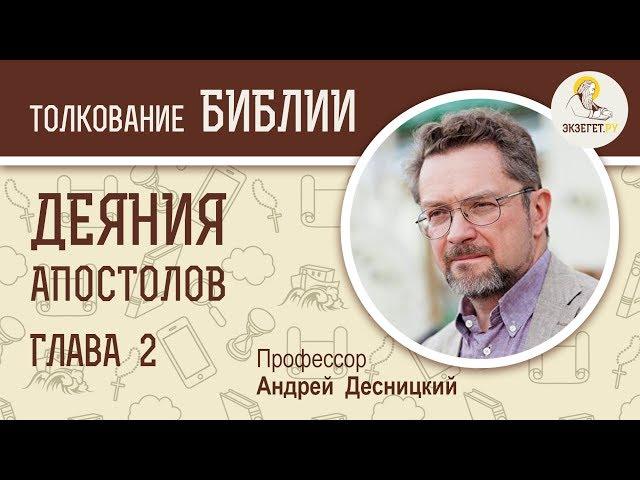 ТОЛКОВАНИЕ БИБЛИИ

ЭКЗЕГЕТ.РУ

ДЕЯНИЯ АПОСТОЛОВ
ГЛАВА 2

Профессор
Андрей Десницкий